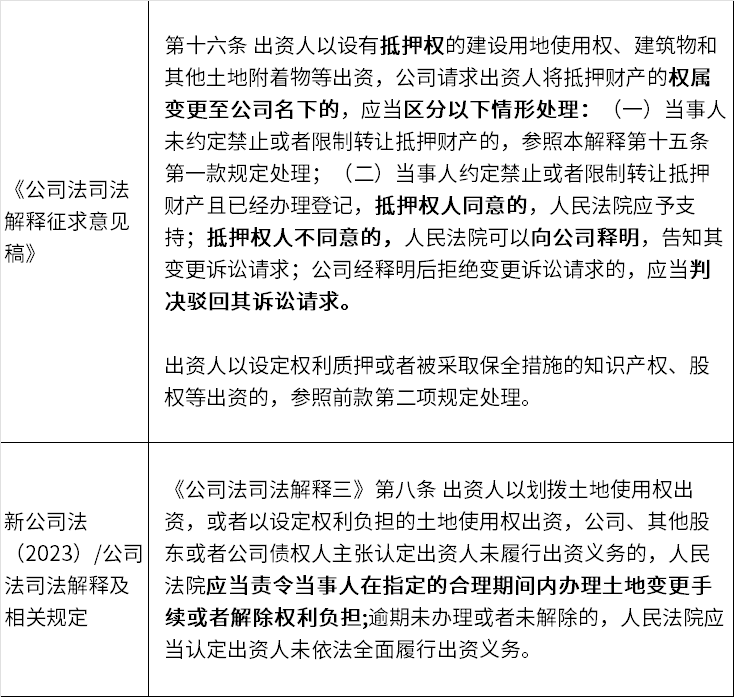 | | |
|---|---|
| 《公司法司法解释征求意见稿》 | 第十六条 出资人以设有抵押权的建设用地使用权、建筑物和其他土地附着物等出资，公司请求出资人将抵押财产的权属变更至公司名下的，应当区分以下情形处理：（一）当事人未约定禁止或者限制转让抵押财产的，参照本解释第十五条第一款规定处理；（二）当事人约定禁止或者限制转让抵押财产且已经办理登记，抵押权人同意的，人民法院应予支持；抵押权人不同意的，人民法院可以向公司释明，告知其变更诉讼请求；公司经释明后拒绝变更诉讼请求的，应当判决驳回其诉讼请求。<br><br>出资人以设定权利质押或者被采取保全措施的知识产权、股权等出资的，参照前款第二项规定处理。 |
| 新公司法（2023）/公司法司法解释及相关规定 | 《公司法司法解释三》第八条 出资人以划拨土地使用权出资，或者以设定权利负担的土地使用权出资，公司、其他股东或者公司债权人主张认定出资人未履行出资义务的，人民法院应当责令当事人在指定的合理期间内办理土地变更手续或者解除权利负担;逾期未办理或者未解除的，人民法院应当认定出资人未依法全面履行出资义务。 |